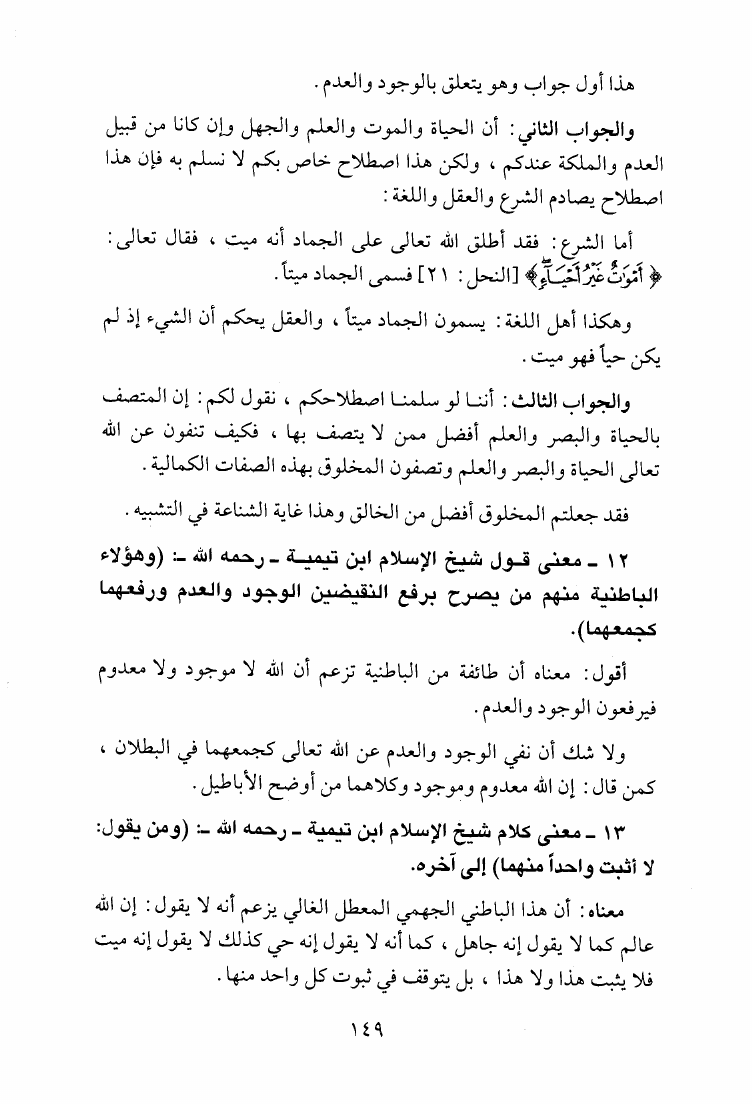 هذا أول جواب وهو يتعلق بالوجود والعدم.

والجواب الثاني: أن الحياة والموت والعلم والجهل وإن كانا من قبيل العدم والملكة عندكم، ولكن هذا اصطلاح خاص بكم لا نسلم به فإن هذا اصطلاح يصادم الشرع والعقل واللغة:

أما الشرع: فقد أطلق الله تعالى على الجماد أنه ميت، فقال تعالى: ﴿أَمْوَٰتٌ غَيْرُ أَحْيَآءٍ﴾ [النحل: ٢١] فسمى الجماد ميتاً.

وهكذا أهل اللغة: يسمون الجماد ميتاً، والعقل يحكم أن الشيء إذ لم يكن حياً فهو ميت.

والجواب الثالث: أننا لو سلمنا اصطلاحكم، نقول لكم: إن المتصف بالحياة والبصر والعلم أفضل ممن لا يتصف بها، فكيف تنفون عن الله تعالى الحياة والبصر والعلم وتصفون المخلوق بهذه الصفات الكمالية.

فقد جعلتم المخلوق أفضل من الخالق وهذا غاية الشناعة في التشبيه.

١٢ ـ معنى قول شيخ الإسلام ابن تيمية ـ رحمه الله ـ: (وهؤلاء الباطنية منهم من يصرح برفع النقيضين الوجود والعدم ورفعهما كجمعهما).

أقول: معناه أن طائفة من الباطنية تزعم أن الله لا موجود ولا معدوم فيرفعون الوجود والعدم.

ولا شك أن نفي الوجود والعدم عن الله تعالى كجمعهما في البطلان، كمن قال: إن الله معدوم وموجود وكلاهما من أوضح الأباطيل.

١٣ ـ معنى كلام شيخ الإسلام ابن تيمية ـ رحمه الله ـ: (ومن يقول: لا أثبت واحداً منهما) إلى آخره.

معناه: أن هذا الباطني الجهمي المعطل الغالي يزعم أنه لا يقول: إن الله عالم كما لا يقول إنه جاهل، كما أنه لا يقول إنه حي كذلك لا يقول إنه ميت فلا يثبت هذا ولا هذا، بل يتوقف في ثبوت كل واحد منها.

١٤٩